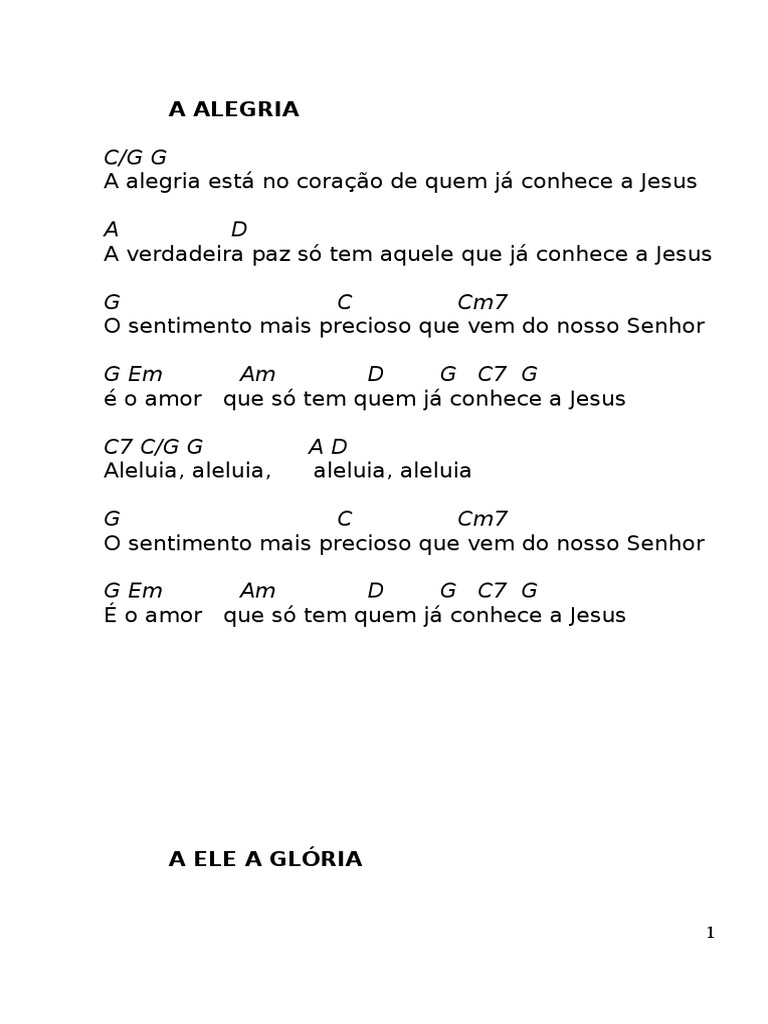 A ALEGRIA

C/G G
A alegria está no coração de quem já conhece a Jesus

A D
A verdadeira paz só tem aquele que já conhece a Jesus

G C Cm7
O sentimento mais precioso que vem do nosso Senhor

G Em Am D G C7 G
é o amor que só tem quem já conhece a Jesus

C7 C/G G A D
Aleluia, aleluia, aleluia, aleluia

G C Cm7
O sentimento mais precioso que vem do nosso Senhor

G Em Am D G C7 G
É o amor que só tem quem já conhece a Jesus

A ELE A GLÓRIA

1